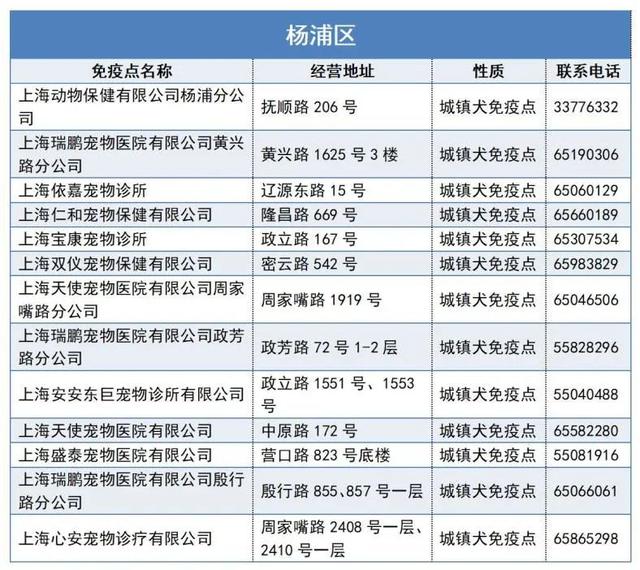 杨浦区

| 免疫点名称 | 经营地址 | 性质 | 联系电话 |
|---|---|---|---|
| 上海动物保健有限公司杨浦分公司 | 抚顺路 206 号 | 城镇犬免疫点 | 33776332 |
| 上海瑞鹏宠物医院有限公司黄兴路分公司 | 黄兴路 1625 号 3 楼 | 城镇犬免疫点 | 65190306 |
| 上海依嘉宠物诊所 | 辽源东路 15 号 | 城镇犬免疫点 | 65060129 |
| 上海仁和宠物保健有限公司 | 隆昌路 669 号 | 城镇犬免疫点 | 65660189 |
| 上海宝康宠物诊所 | 政立路 167 号 | 城镇犬免疫点 | 65307534 |
| 上海双仪宠物保健有限公司 | 密云路 542 号 | 城镇犬免疫点 | 65983829 |
| 上海天使宠物医院有限公司周家嘴路分公司 | 周家嘴路 1919 号 | 城镇犬免疫点 | 65046506 |
| 上海瑞鹏宠物医院有限公司政芳路分公司 | 政芳路 72 号 1-2 层 | 城镇犬免疫点 | 55828296 |
| 上海安安东巨宠物诊所有限公司 | 政立路 1551 号、1553 号 | 城镇犬免疫点 | 55040488 |
| 上海天使宠物医院有限公司 | 中原路 172 号 | 城镇犬免疫点 | 65582280 |
| 上海盛泰宠物医院有限公司 | 营口路 823 号底楼 | 城镇犬免疫点 | 55081916 |
| 上海瑞鹏宠物医院有限公司殷行路分公司 | 殷行路 855、857 号一层 | 城镇犬免疫点 | 65066061 |
| 上海心安宠物诊疗有限公司 | 周家嘴路 2408 号一层、2410 号一层 | 城镇犬免疫点 | 65865298 |